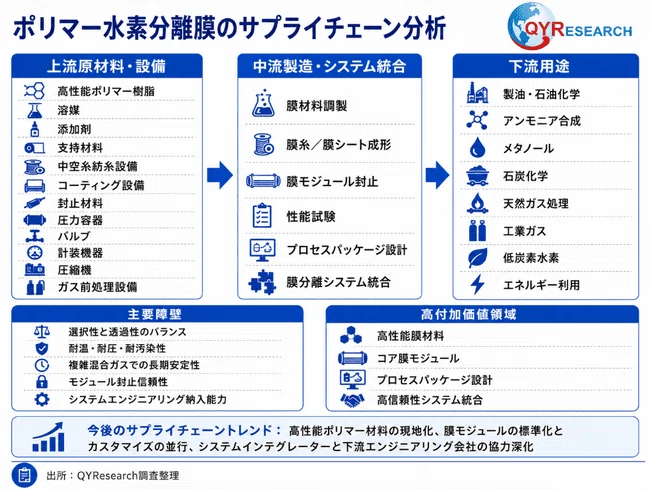 ポリマー水素分離膜のサプライチェーン分析

QYRESEARCH

上流原材料・設備

高性能ポリマー樹脂
溶媒
添加剤
支持材料
中空糸紡糸設備
コーティング設備
封止材料
圧力容器
バルブ
計装機器
圧縮機
ガス前処理設備

中流製造・システム統合

膜材料調製
膜糸／膜シート成形
膜モジュール封止
性能試験
プロセスパッケージ設計
膜分離システム統合

下流用途

製油・石油化学
アンモニア合成
メタノール
石炭化学
天然ガス処理
工業ガス
低炭素水素
エネルギー利用

主要障壁

選択性と透過性のバランス
耐温・耐圧・耐汚染性
複雑混合ガスでの長期安定性
モジュール封止信頼性
システムエンジニアリング納入能力

高付加価値領域

高性能膜材料
コア膜モジュール
プロセスパッケージ設計
高信頼性システム統合

今後のサプライチェーントレンド： 高性能ポリマー材料の現地化、膜モジュールの標準化とカスタマイズの並行、システムインテグレーターと下流エンジニアリング会社の協力深化

出所：QYResearch調査整理